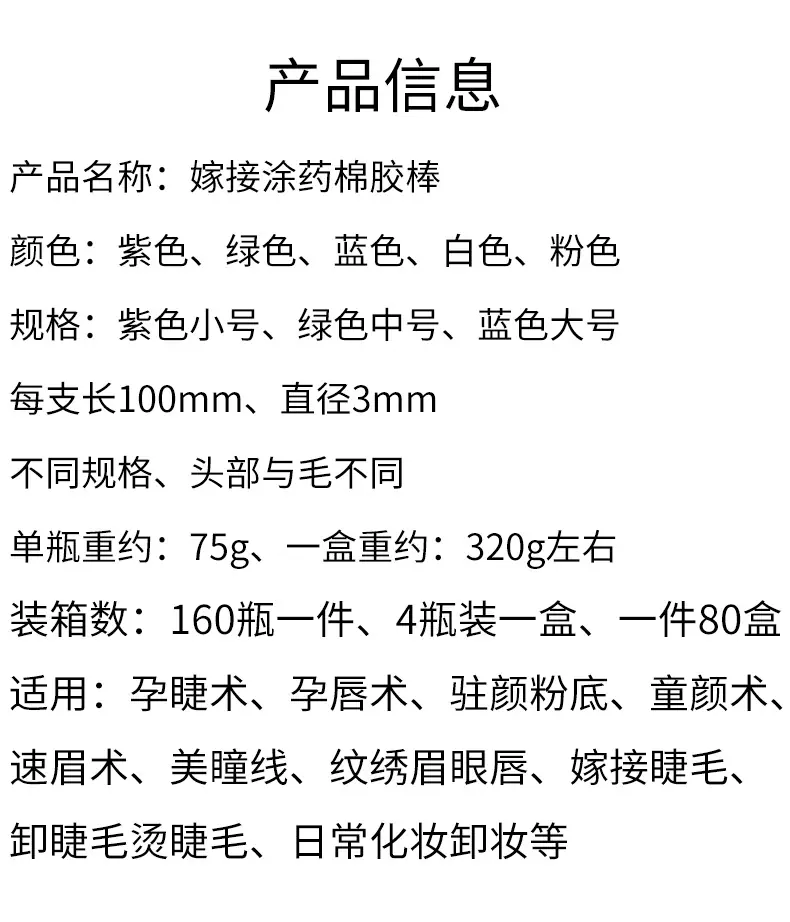 产品信息

产品名称：嫁接涂药棉胶棒

颜色：紫色、绿色、蓝色、白色、粉色

规格：紫色小号、绿色中号、蓝色大号

每支长100mm、直径3mm

不同规格、头部与毛不同

单瓶重约：75g、一盒重约：320g左右

装箱数：160瓶一件、4瓶装一盒、一件80盒

适用：孕睫术、孕唇术、驻颜粉底、童颜术、速眉术、美瞳线、纹绣眉眼唇、嫁接睫毛、卸睫毛烫睫毛、日常化妆卸妆等